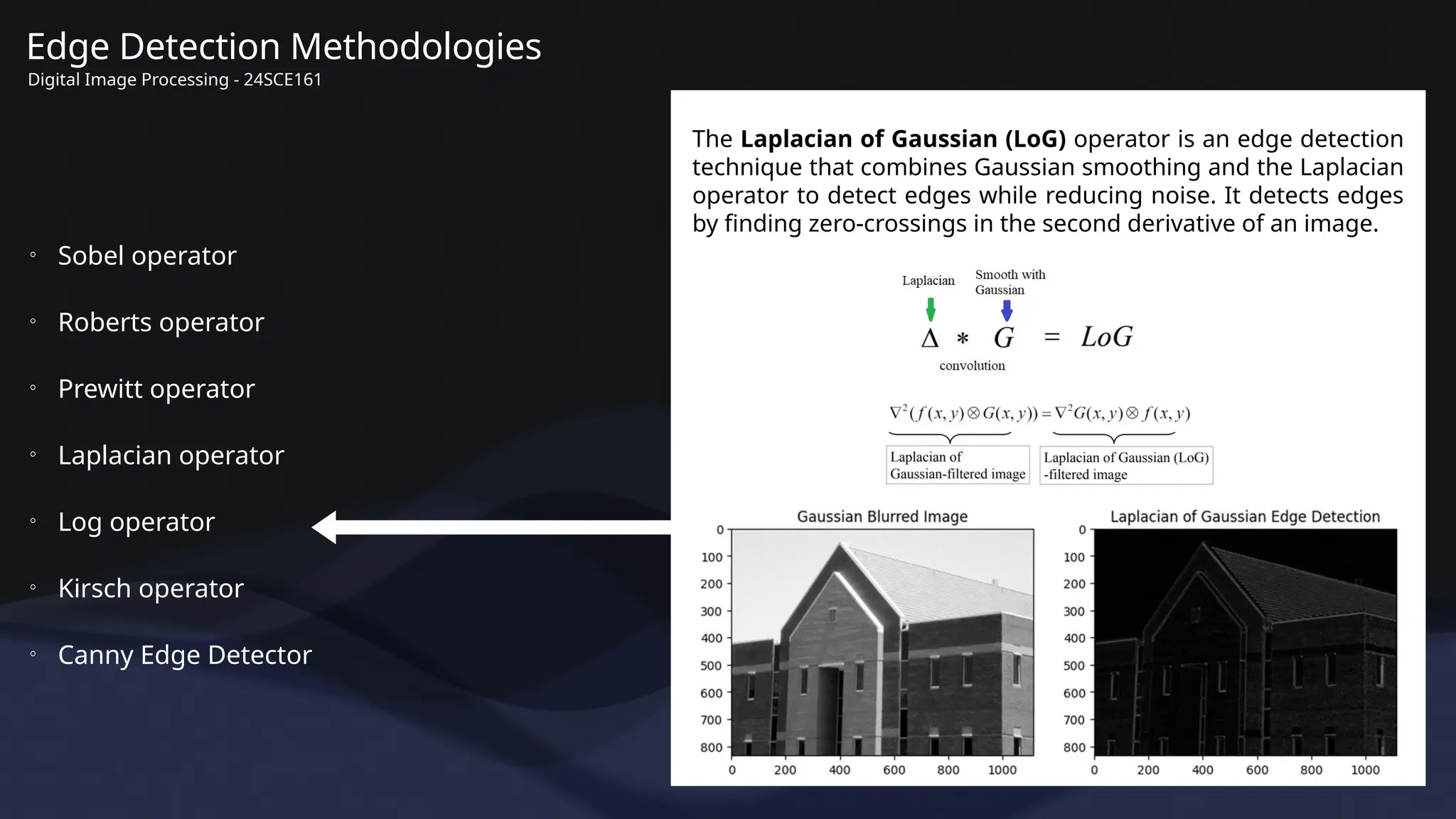 Edge Detection Methodologies
Digital Image Processing - 24SCE161

◦ Sobel operator
◦ Roberts operator
◦ Prewitt operator
◦ Laplacian operator
◦ Log operator
◦ Kirsch operator
◦ Canny Edge Detector

The **Laplacian of Gaussian (LoG)** operator is an edge detection technique that combines Gaussian smoothing and the Laplacian operator to detect edges while reducing noise. It detects edges by finding zero-crossings in the second derivative of an image.

Laplacian
Smooth with Gaussian
$\Delta * G = LoG$
convolution

$\nabla^2(f(x,y) \otimes G(x,y)) = \nabla^2 G(x,y) \otimes f(x,y)$
Laplacian of Gaussian-filtered image
Laplacian of Gaussian (LoG) -filtered image

Gaussian Blurred Image
0
100
200
300
400
500
600
700
800
0 200 400 600 800 1000

Laplacian of Gaussian Edge Detection
0
100
200
300
400
500
600
700
800
0 200 400 600 800 1000